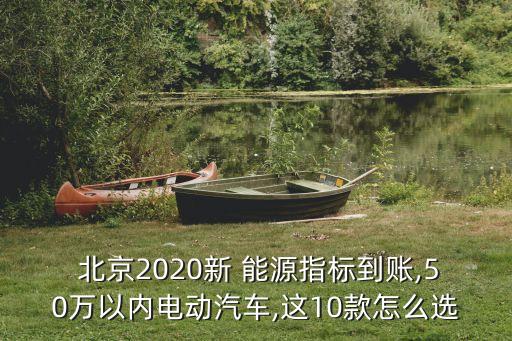 北京2020新 能源指标到账,50万以内电动汽车,这10款怎么选